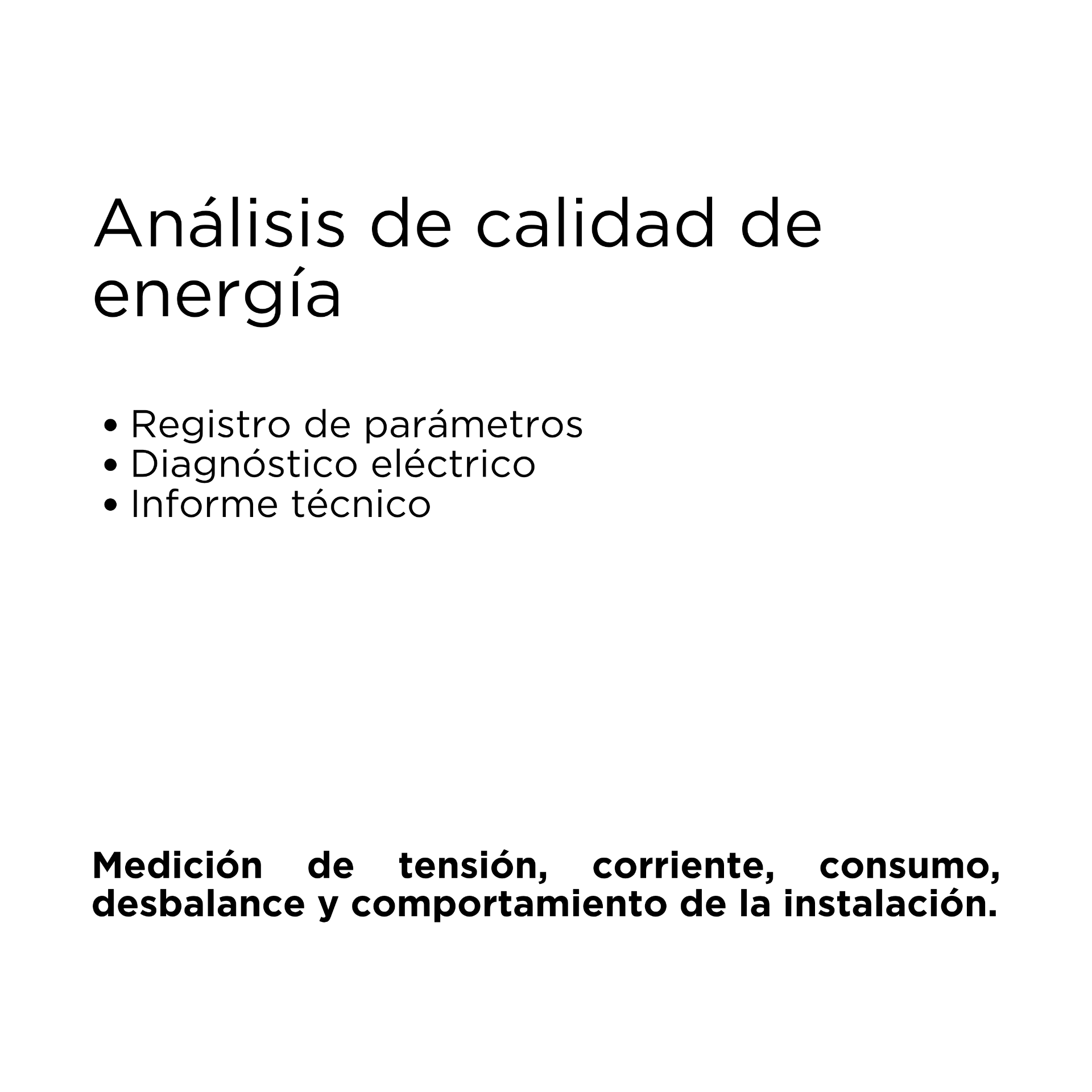 Análisis de calidad de energía

• Registro de parámetros
• Diagnóstico eléctrico
• Informe técnico

Medición de tensión, corriente, consumo, desbalance y comportamiento de la instalación.